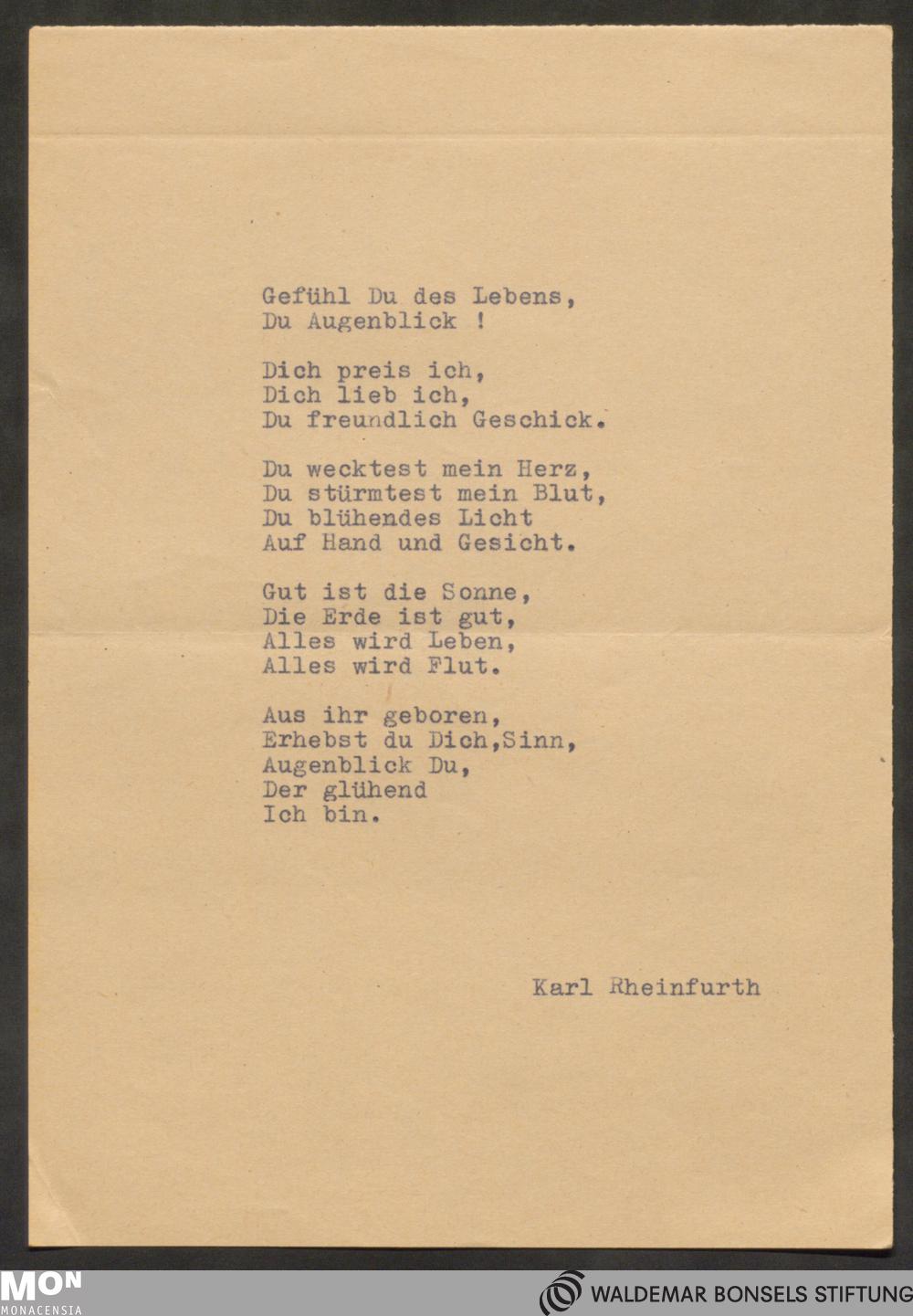 Gefühl Du des Lebens,
Du Augenblick !

Dich preis ich,
Dich lieb ich,
Du freundlich Geschick.

Du wecktest mein Herz,
Du stürmtest mein Blut,
Du blühendes Licht
Auf Hand und Gesicht.

Gut ist die Sonne,
Die Erde ist gut,
Alles wird Leben,
Alles wird Flut.

Aus ihr geboren,
Erhebst du Dich,Sinn,
Augenblick Du,
Der glühend
Ich bin.

Karl Rheinfurth

MON
MONACENSIA

WALDEMAR BONSELS STIFTUNG